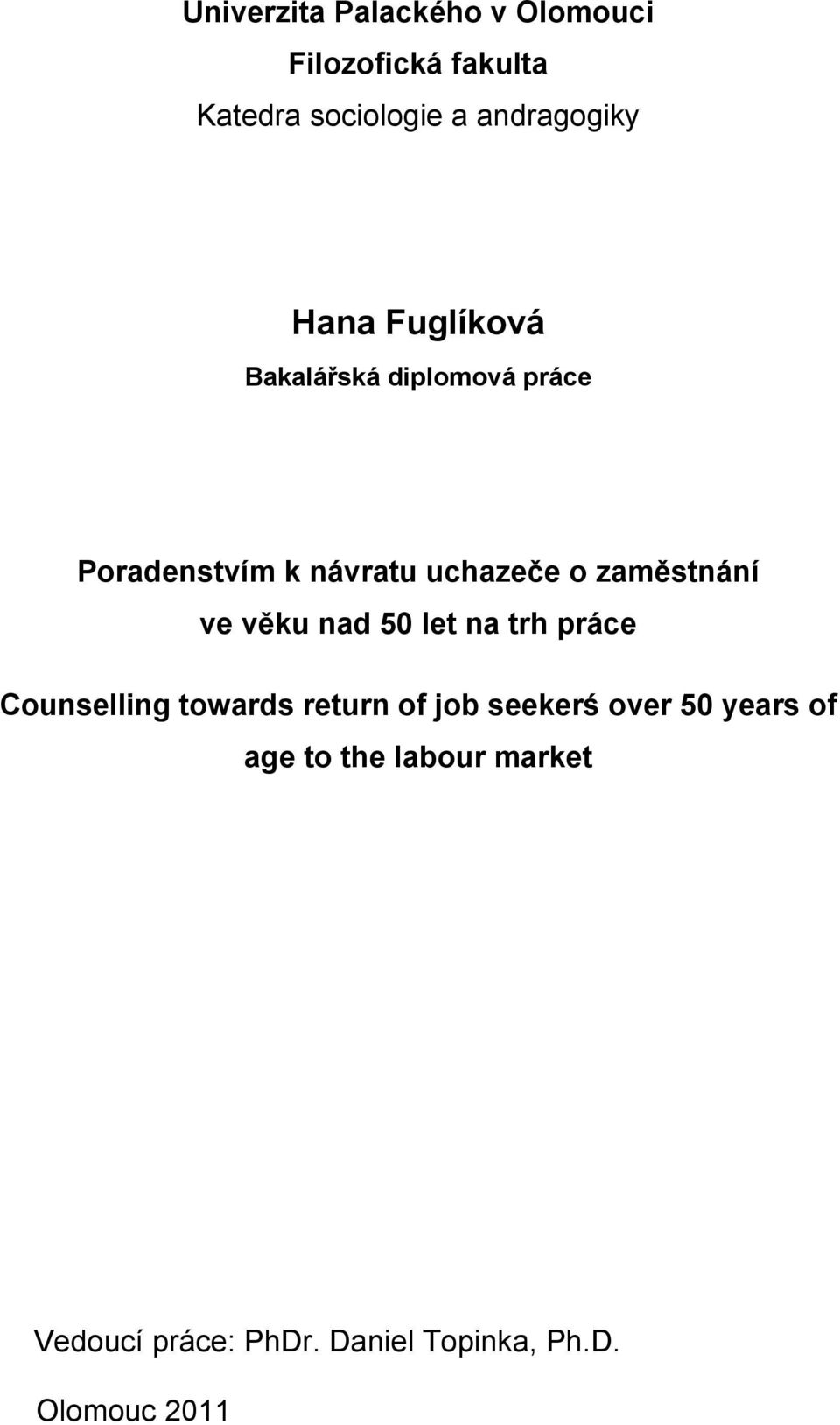 Univerzita Palackého v Olomouci

Filozofická fakulta

Katedra sociologie a andragogiky

Hana Fuglíková

Bakalářská diplomová práce

Poradenstvím k návratu uchazeče o zaměstnání ve věku nad 50 let na trh práce

Counselling towards return of job seekerś over 50 years of age to the labour market

Vedoucí práce: PhDr. Daniel Topinka, Ph.D.

Olomouc 2011